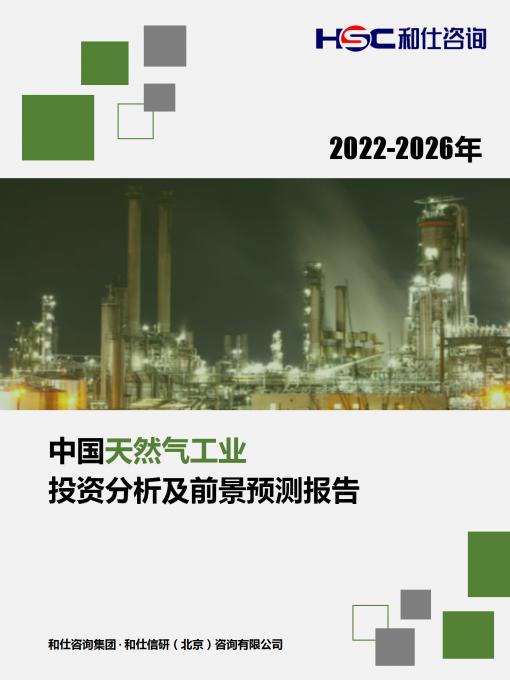 HSC 和仕咨询

2022-2026年

中国天然气工业
投资分析及前景预测报告

和仕咨询集团 · 和仕信研（北京）咨询有限公司